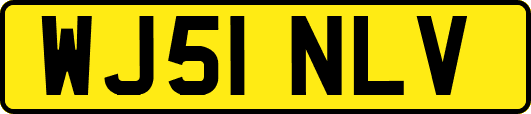 WJ51 NLV